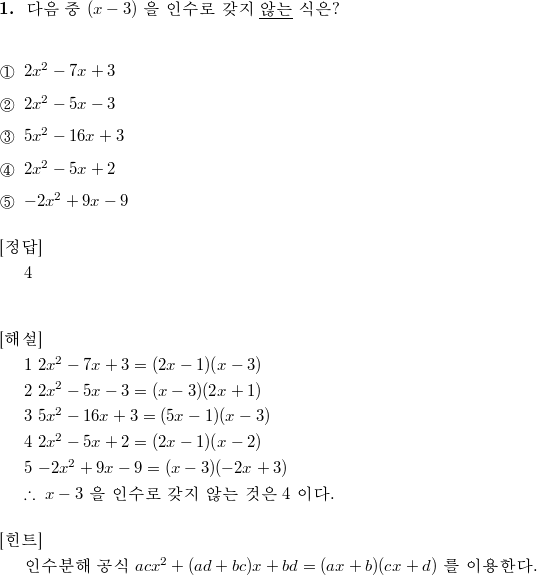 1. 다음 중 $(x-3)$ 을 인수로 갖지 않는 식은?

① $2x^2-7x+3$

② $2x^2-5x-3$

③ $5x^2-16x+3$

④ $2x^2-5x+2$

⑤ $-2x^2+9x-9$

[정답]
4

[해설]
1 $2x^2-7x+3=(2x-1)(x-3)$
2 $2x^2-5x-3=(x-3)(2x+1)$
3 $5x^2-16x+3=(5x-1)(x-3)$
4 $2x^2-5x+2=(2x-1)(x-2)$
5 $-2x^2+9x-9=(x-3)(-2x+3)$
$\therefore$ $x-3$ 을 인수로 갖지 않는 것은 4 이다.

[힌트]
인수분해 공식 $acx^2+(ad+bc)x+bd=(ax+b)(cx+d)$ 를 이용한다.